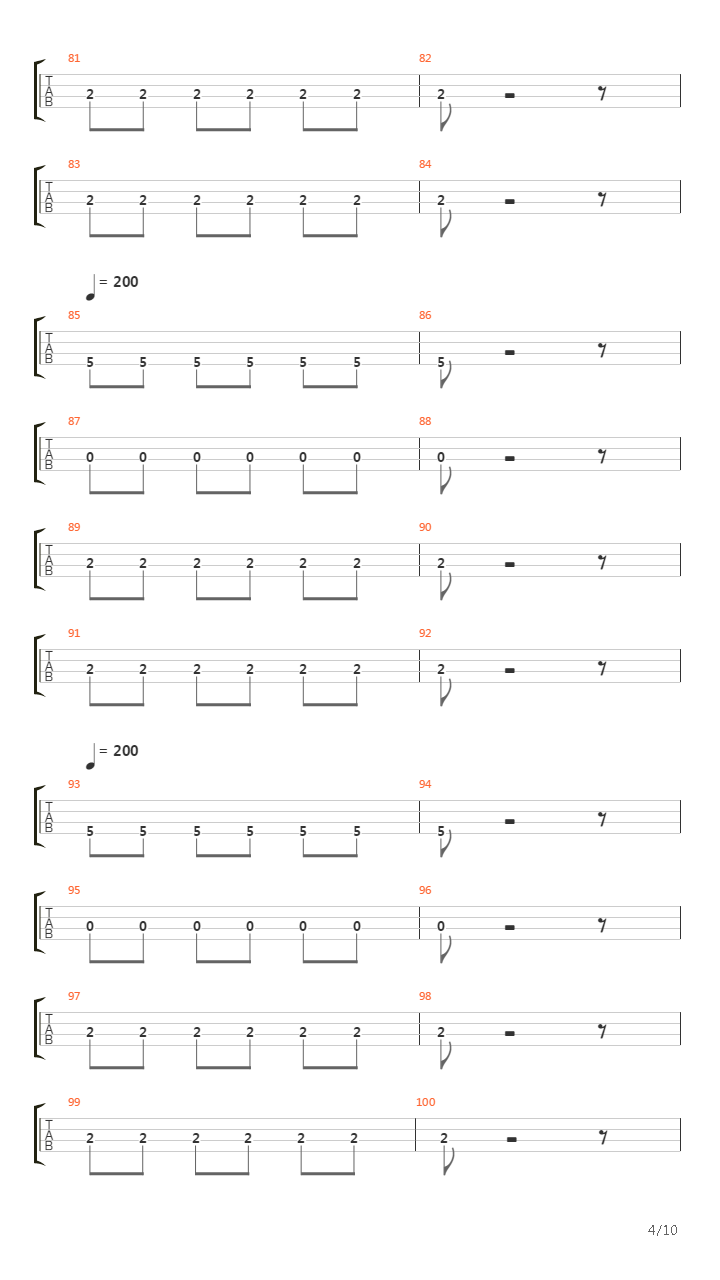 81
T
A
B
2 2 2 2 2 2
82
2

83
T
A
B
2 2 2 2 2 2
84
2

= 200

85
T
A
B
5 5 5 5 5 5
86
5

87
T
A
B
0 0 0 0 0 0
88
0

89
T
A
B
2 2 2 2 2 2
90
2

91
T
A
B
2 2 2 2 2 2
92
2

= 200

93
T
A
B
5 5 5 5 5 5
94
5

95
T
A
B
0 0 0 0 0 0
96
0

97
T
A
B
2 2 2 2 2 2
98
2

99
T
A
B
2 2 2 2 2 2
100
2

4/10